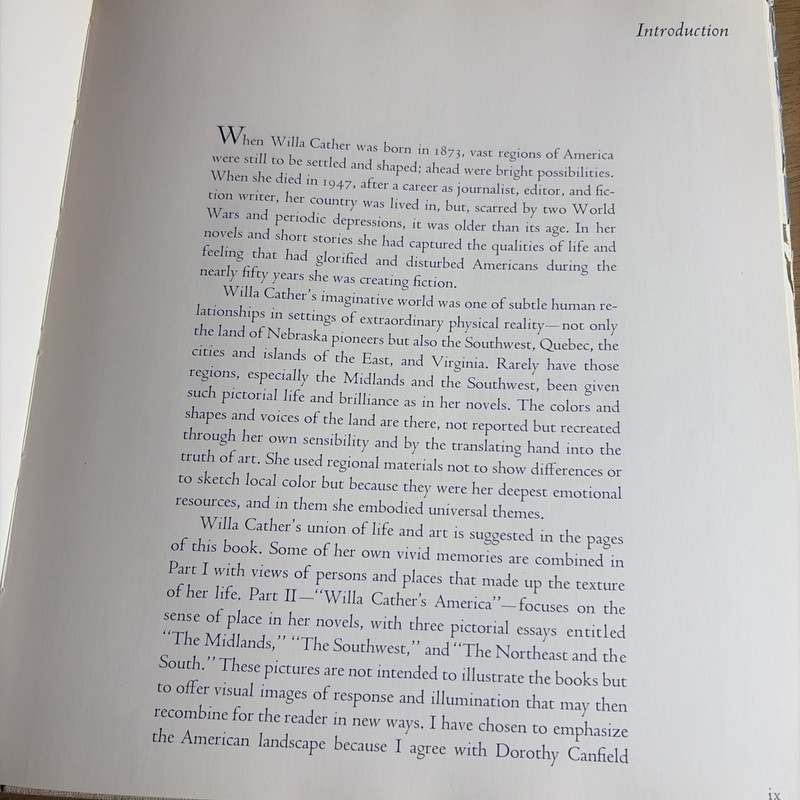 Introduction

When Willa Cather was born in 1873, vast regions of America were still to be settled and shaped; ahead were bright possibilities. When she died in 1947, after a career as journalist, editor, and fiction writer, her country was lived in, but, scarred by two World Wars and periodic depressions, it was older than its age. In her novels and short stories she had captured the qualities of life and feeling that had glorified and disturbed Americans during the nearly fifty years she was creating fiction.

Willa Cather's imaginative world was one of subtle human relationships in settings of extraordinary physical reality—not only the land of Nebraska pioneers but also the Southwest, Quebec, the cities and islands of the East, and Virginia. Rarely have those regions, especially the Midlands and the Southwest, been given such pictorial life and brilliance as in her novels. The colors and shapes and voices of the land are there, not reported but recreated through her own sensibility and by the translating hand into the truth of art. She used regional materials not to show differences or to sketch local color but because they were her deepest emotional resources, and in them she embodied universal themes.

Willa Cather's union of life and art is suggested in the pages of this book. Some of her own vivid memories are combined in Part I with views of persons and places that made up the texture of her life. Part II—"Willa Cather's America"—focuses on the sense of place in her novels, with three pictorial essays entitled "The Midlands," "The Southwest," and "The Northeast and the South." These pictures are not intended to illustrate the books but to offer visual images of response and illumination that may then recombine for the reader in new ways. I have chosen to emphasize the American landscape because I agree with Dorothy Canfield

ix